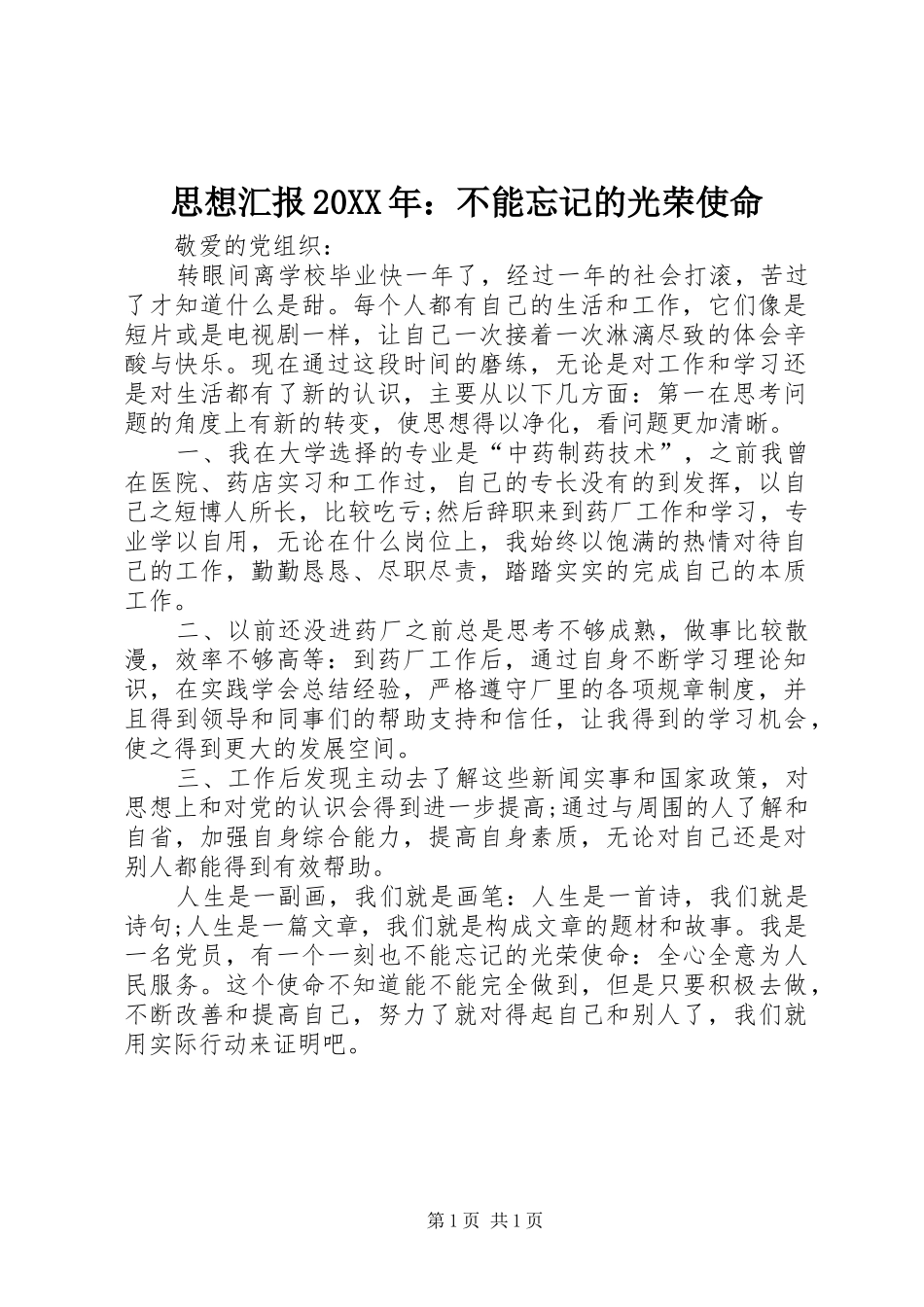 思想汇报20XX年：不能忘记的光荣使命

敬爱的党组织：

转眼间离学校毕业快一年了，经过一年的社会打滚，苦过了才知道什么是甜。每个人都有自己的生活和工作，它们像是短片或是电视剧一样，让自己一次接着一次淋漓尽致的体会辛酸与快乐。现在通过这段时间的磨练，无论是对工作和学习还是对生活都有了新的认识，主要从以下几方面：第一在思考问题的角度上有新的转变，使思想得以净化，看问题更加清晰。

一、我在大学选择的专业是“中药制药技术”，之前我曾在医院、药店实习和工作过，自己的专长没有的到发挥，以自己之短博人所长，比较吃亏;然后辞职来到药厂工作和学习，专业学以自用，无论在什么岗位上，我始终以饱满的热情对待自己的工作，勤勤恳恳、尽职尽责，踏踏实实的完成自己的本质工作。

二、以前还没进药厂之前总是思考不够成熟，做事比较散漫，效率不够高等：到药厂工作后，通过自身不断学习理论知识，在实践学会总结经验，严格遵守厂里的各项规章制度，并且得到领导和同事们的帮助支持和信任，让我得到的学习机会，使之得到更大的发展空间。

三、工作后发现主动去了解这些新闻实事和国家政策，对思想上和对党的认识会得到进一步提高;通过与周围的人了解和自省，加强自身综合能力，提高自身素质，无论对自己还是对别人都能得到有效帮助。

人生是一副画，我们就是画笔：人生是一首诗，我们就是诗句;人生是一篇文章，我们就是构成文章的题材和故事。我是一名党员，有一个一刻也不能忘记的光荣使命：全心全意为人民服务。这个使命不知道能不能完全做到，但是只要积极去做，不断改善和提高自己，努力了就对得起自己和别人了，我们就用实际行动来证明吧。

第1页 共1页